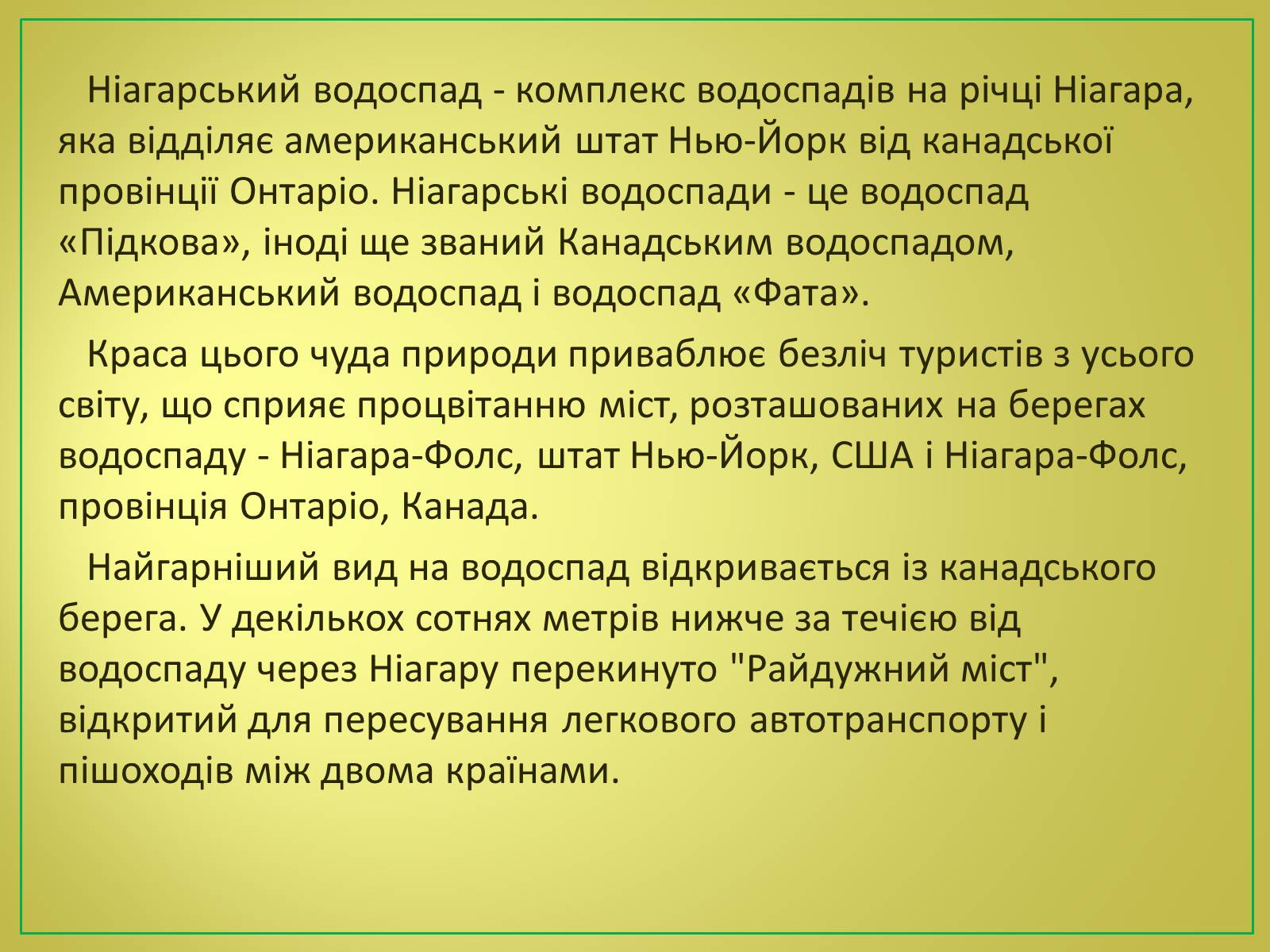 Ніагарський водоспад - комплекс водоспадів на річці Ніагара, яка відділяє американський штат Нью-Йорк від канадської провінції Онтаріо. Ніагарські водоспади - це водоспад «Підкова», іноді ще званий Канадським водоспадом, Американський водоспад і водоспад «Фата».

Краса цього чуда природи приваблює безліч туристів з усього світу, що сприяє процвітанню міст, розташованих на берегах водоспаду - Ніагара-Фолс, штат Нью-Йорк, США і Ніагара-Фолс, провінція Онтаріо, Канада.

Найгарніший вид на водоспад відкривається із канадського берега. У декількох сотнях метрів нижче за течією від водоспаду через Ніагару перекинуто "Райдужний міст", відкритий для пересування легкового автотранспорту і пішоходів між двома країнами.